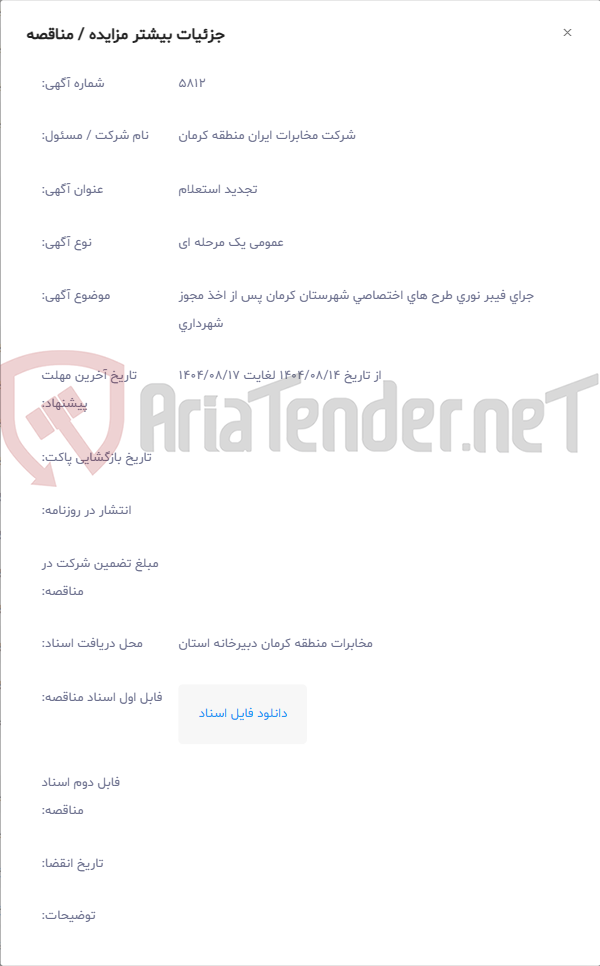 جزئیات بیشتر مزایده / مناقصه

×

شماره آگهی: ۵۸۱۲

نام شرکت / مسئول: شرکت مخابرات ایران منطقه کرمان

عنوان آگهی: تجدید استعلام

نوع آگهی: عمومی یک مرحله ای

موضوع آگهی: جراي فيبر نوري طرح هاي اختصاصي شهرستان كرمان پس از اخذ مجوز شهرداري

تاریخ آخرین مهلت پیشنهاد: از تاریخ ۱۴۰۴/۰۸/۱۴ لغایت ۱۴۰۴/۰۸/۱۷

AriaTender.neT

تاریخ بازگشایی پاکت:

انتشار در روزنامه:

مبلغ تضمین شرکت در مناقصه:

محل دریافت اسناد: مخابرات منطقه کرمان دبیرخانه استان

فایل اول اسناد مناقصه: دانلود فایل اسناد

فایل دوم اسناد مناقصه:

تاریخ انقضا:

توضیحات: